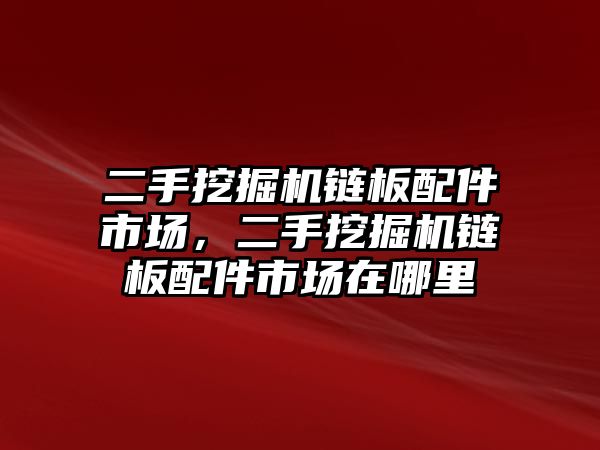 二手挖掘机链板配件市场，二手挖掘机链板配件市场在哪里